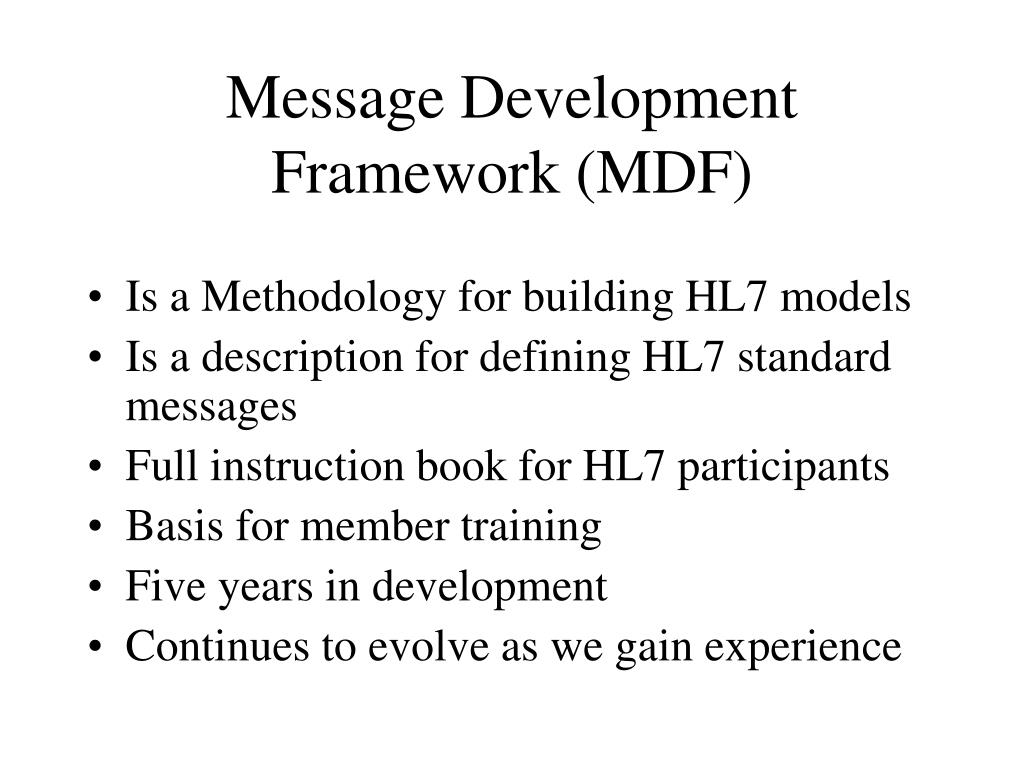 Message Development Framework (MDF)

• Is a Methodology for building HL7 models
• Is a description for defining HL7 standard messages
• Full instruction book for HL7 participants
• Basis for member training
• Five years in development
• Continues to evolve as we gain experience